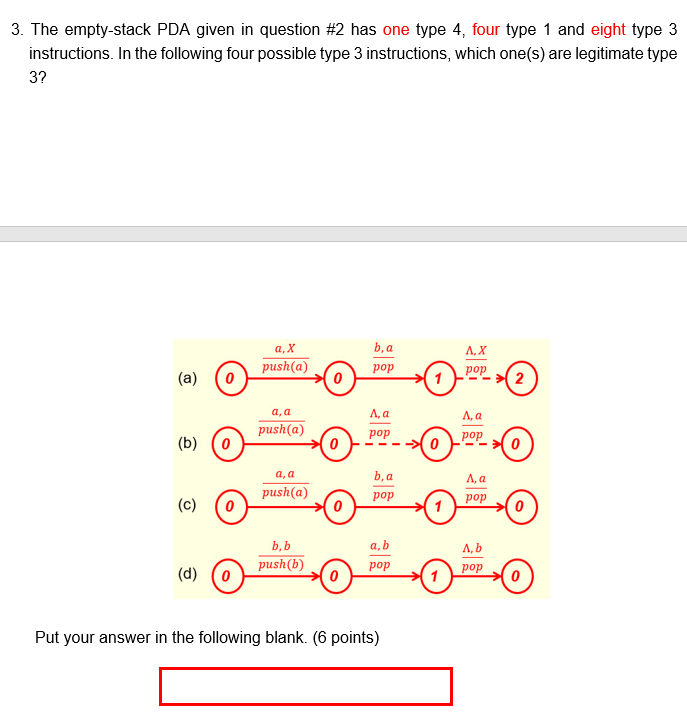 3. The empty-stack PDA given in question #2 has one type 4, four type 1 and eight type 3 instructions. In the following four possible type 3 instructions, which one(s) are legitimate type 3?

(a) 0 $\frac{a, X}{push(a)}$ 0 $\frac{b, a}{pop}$ 1 $\frac{\Lambda, X}{pop}$ 2

(b) 0 $\frac{a, a}{push(a)}$ 0 $\frac{\Lambda, a}{pop}$ 0 $\frac{\Lambda, a}{pop}$ 0

(c) 0 $\frac{a, a}{push(a)}$ 0 $\frac{b, a}{pop}$ 1 $\frac{\Lambda, a}{pop}$ 0

(d) 0 $\frac{b, b}{push(b)}$ 0 $\frac{a, b}{pop}$ 1 $\frac{\Lambda, b}{pop}$ 0

Put your answer in the following blank. (6 points)